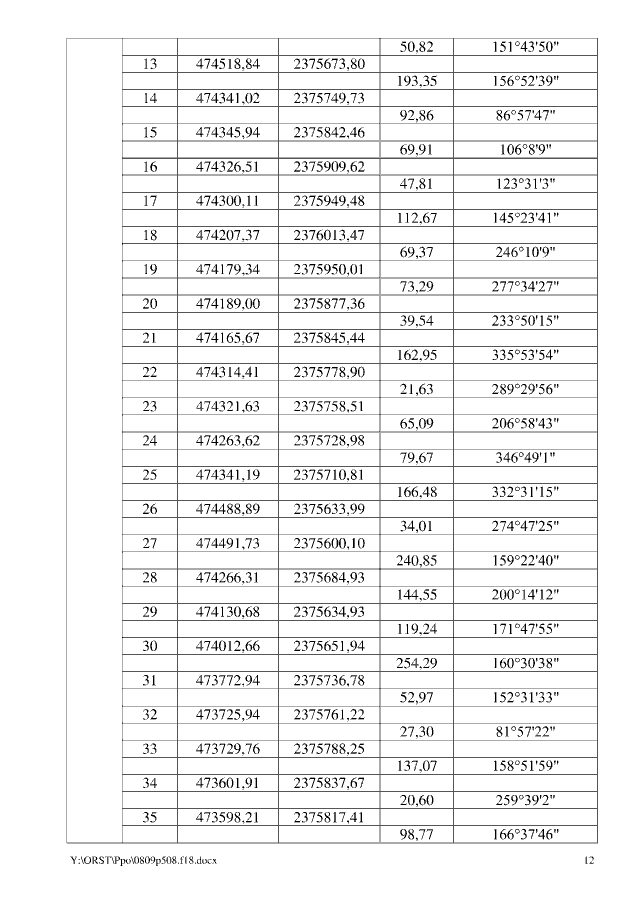 | | | | | | |
|---|---|---|---|---|---|
| | | | | 50,82 | 151°43'50" |
| | 13 | 474518,84 | 2375673,80 | | |
| | | | | 193,35 | 156°52'39" |
| | 14 | 474341,02 | 2375749,73 | | |
| | | | | 92,86 | 86°57'47" |
| | 15 | 474345,94 | 2375842,46 | | |
| | | | | 69,91 | 106°8'9" |
| | 16 | 474326,51 | 2375909,62 | | |
| | | | | 47,81 | 123°31'3" |
| | 17 | 474300,11 | 2375949,48 | | |
| | | | | 112,67 | 145°23'41" |
| | 18 | 474207,37 | 2376013,47 | | |
| | | | | 69,37 | 246°10'9" |
| | 19 | 474179,34 | 2375950,01 | | |
| | | | | 73,29 | 277°34'27" |
| | 20 | 474189,00 | 2375877,36 | | |
| | | | | 39,54 | 233°50'15" |
| | 21 | 474165,67 | 2375845,44 | | |
| | | | | 162,95 | 335°53'54" |
| | 22 | 474314,41 | 2375778,90 | | |
| | | | | 21,63 | 289°29'56" |
| | 23 | 474321,63 | 2375758,51 | | |
| | | | | 65,09 | 206°58'43" |
| | 24 | 474263,62 | 2375728,98 | | |
| | | | | 79,67 | 346°49'1" |
| | 25 | 474341,19 | 2375710,81 | | |
| | | | | 166,48 | 332°31'15" |
| | 26 | 474488,89 | 2375633,99 | | |
| | | | | 34,01 | 274°47'25" |
| | 27 | 474491,73 | 2375600,10 | | |
| | | | | 240,85 | 159°22'40" |
| | 28 | 474266,31 | 2375684,93 | | |
| | | | | 144,55 | 200°14'12" |
| | 29 | 474130,68 | 2375634,93 | | |
| | | | | 119,24 | 171°47'55" |
| | 30 | 474012,66 | 2375651,94 | | |
| | | | | 254,29 | 160°30'38" |
| | 31 | 473772,94 | 2375736,78 | | |
| | | | | 52,97 | 152°31'33" |
| | 32 | 473725,94 | 2375761,22 | | |
| | | | | 27,30 | 81°57'22" |
| | 33 | 473729,76 | 2375788,25 | | |
| | | | | 137,07 | 158°51'59" |
| | 34 | 473601,91 | 2375837,67 | | |
| | | | | 20,60 | 259°39'2" |
| | 35 | 473598,21 | 2375817,41 | | |
| | | | | 98,77 | 166°37'46" |

Y:\ORST\Ppo\0809p508.f18.docx 12